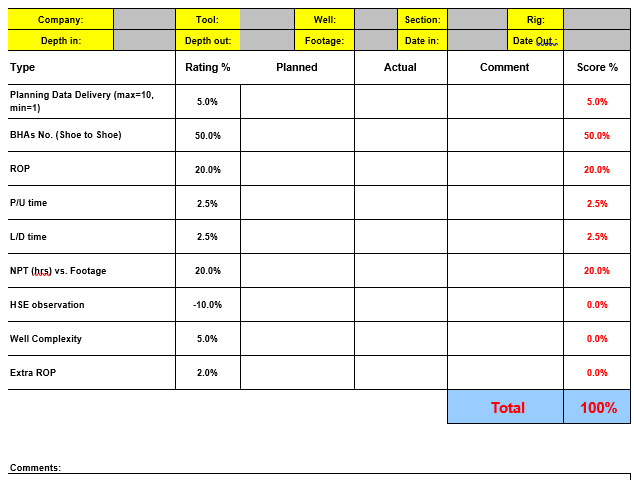 | Company: | | Tool: | | Well: | | Section: | | Rig: | |
|---|---|---|---|---|---|---|---|---|---|
| Depth in: | | Depth out: | | Footage: | | Date in: | | Date Out : | |

| Type | Rating % | Planned | Actual | Comment | Score % |
|---|---|---|---|---|---|
| Planning Data Delivery (max=10, min=1) | 5.0% | | | | 5.0% |
| BHAs No. (Shoe to Shoe) | 50.0% | | | | 50.0% |
| ROP | 20.0% | | | | 20.0% |
| P/U time | 2.5% | | | | 2.5% |
| L/D time | 2.5% | | | | 2.5% |
| NPT (hrs) vs. Footage | 20.0% | | | | 20.0% |
| HSE observation | -10.0% | | | | 0.0% |
| Well Complexity | 5.0% | | | | 0.0% |
| Extra ROP | 2.0% | | | | 0.0% |
| | | | | Total | 100% |

Comments: